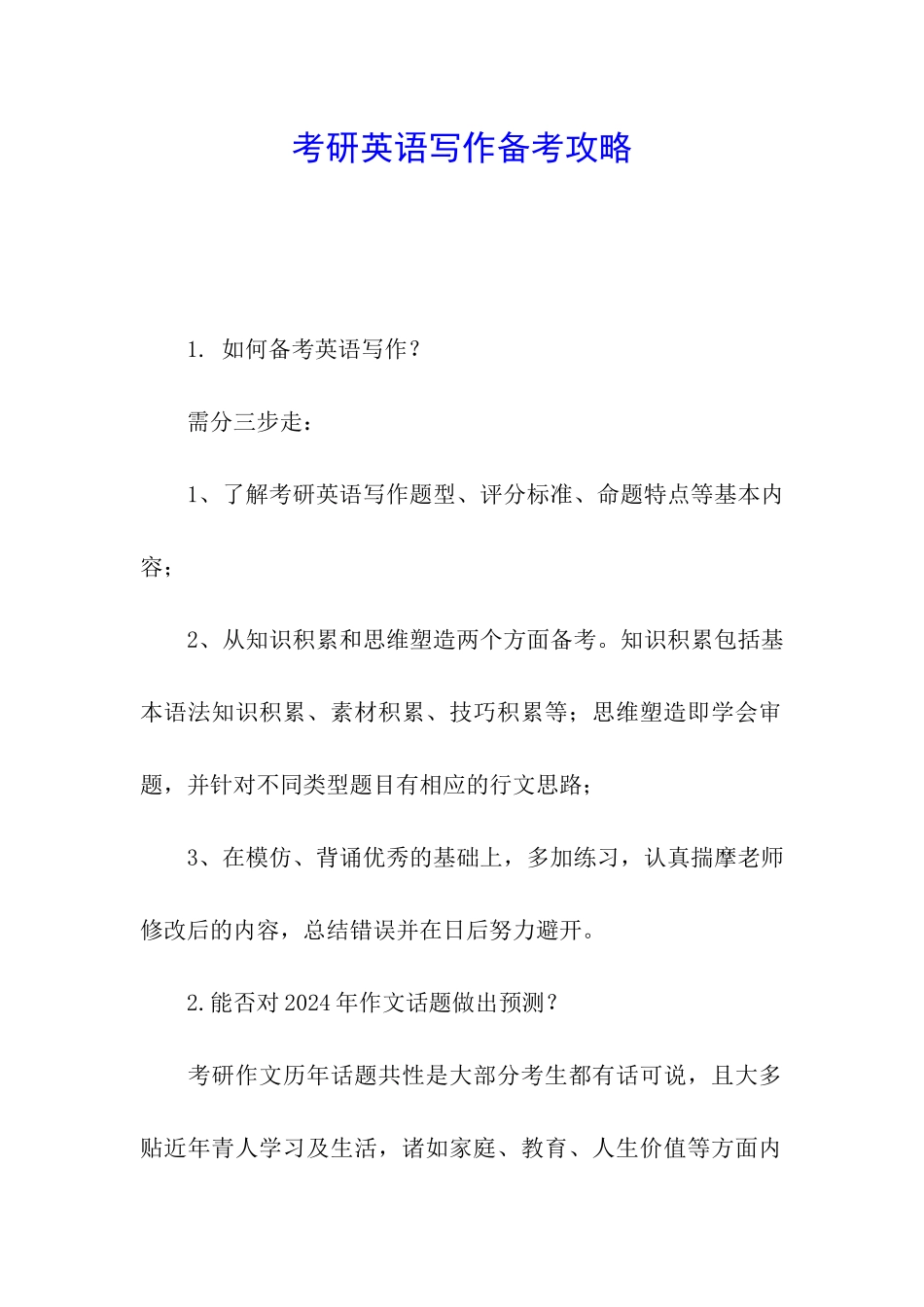 考研英语写作备考攻略

1. 如何备考英语写作？

需分三步走：

1、了解考研英语写作题型、评分标准、命题特点等基本内容；

2、从知识积累和思维塑造两个方面备考。知识积累包括基本语法知识积累、素材积累、技巧积累等；思维塑造即学会审题，并针对不同类型题目有相应的行文思路；

3、在模仿、背诵优秀的基础上，多加练习，认真揣摩老师修改后的内容，总结错误并在日后努力避开。

2.能否对2024年作文话题做出预测？

考研作文历年话题共性是大部分考生都有话可说，且大多贴近年青人学习及生活，诸如家庭、教育、人生价值等方面内